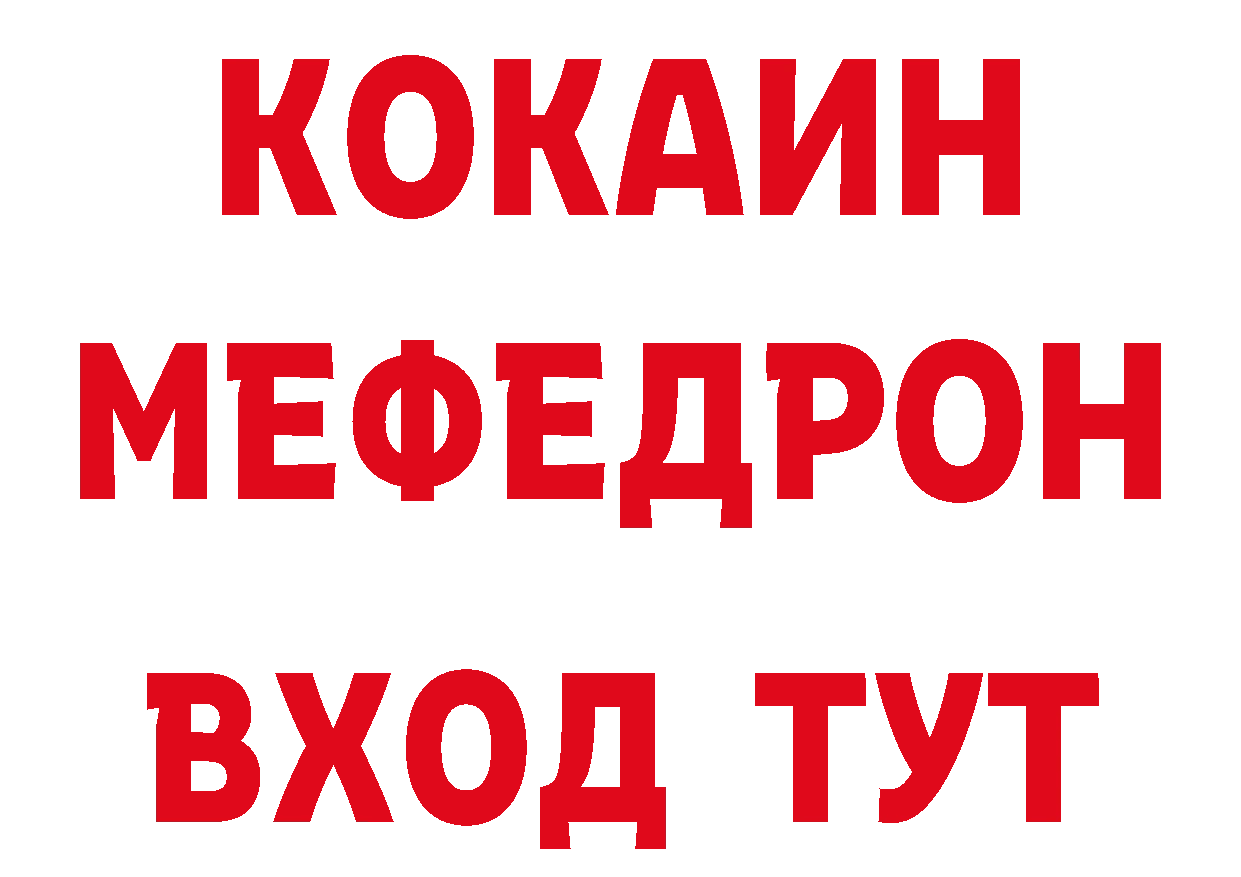 КОКАИН
МЕФЕДРОН
ВХОД ТУТ